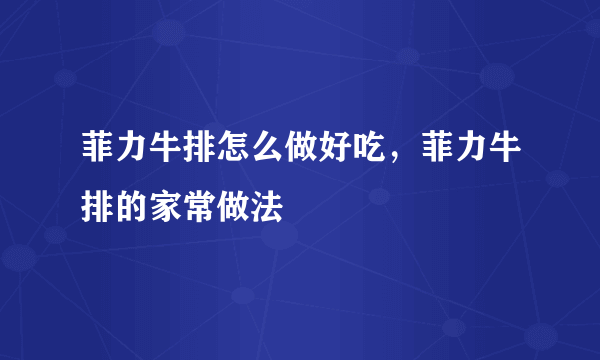 菲力牛排怎么做好吃，菲力牛排的家常做法